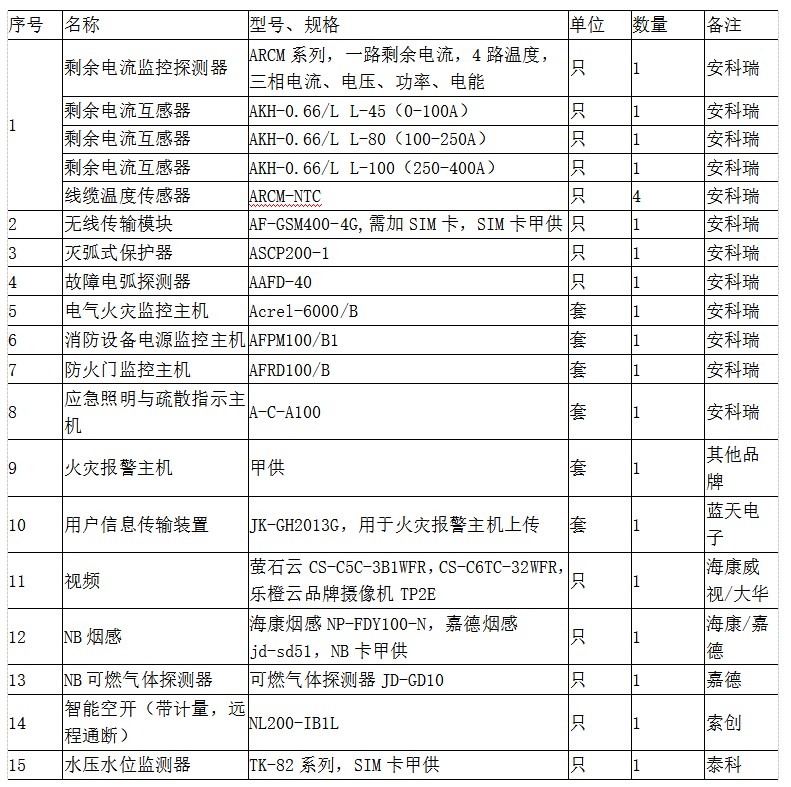 | 序号 | 名称 | 型号、规格 | 单位 | 数量 | 备注 |
|---|---|---|---|---|---|
| 1 | 剩余电流监控探测器 | ARCM 系列，一路剩余电流，4 路温度，三相电流、电压、功率、电能 | 只 | 1 | 安科瑞 |
|  | 剩余电流互感器 | AKH-0.66/L L-45（0-100A） | 只 | 1 | 安科瑞 |
|  | 剩余电流互感器 | AKH-0.66/L L-80（100-250A） | 只 | 1 | 安科瑞 |
|  | 剩余电流互感器 | AKH-0.66/L L-100（250-400A） | 只 | 1 | 安科瑞 |
|  | 线缆温度传感器 | ARCM-NTC | 只 | 4 | 安科瑞 |
| 2 | 无线传输模块 | AF-GSM400-4G,需加 SIM 卡，SIM 卡甲供 | 只 | 1 | 安科瑞 |
| 3 | 灭弧式保护器 | ASCP200-1 | 只 | 1 | 安科瑞 |
| 4 | 故障电弧探测器 | AAFD-40 | 只 | 1 | 安科瑞 |
| 5 | 电气火灾监控主机 | Acrel-6000/B | 套 | 1 | 安科瑞 |
| 6 | 消防设备电源监控主机 | AFPM100/B1 | 套 | 1 | 安科瑞 |
| 7 | 防火门监控主机 | AFRD100/B | 套 | 1 | 安科瑞 |
| 8 | 应急照明与疏散指示主机 | A-C-A100 | 套 | 1 | 安科瑞 |
| 9 | 火灾报警主机 | 甲供 | 套 | 1 | 其他品牌 |
| 10 | 用户信息传输装置 | JK-GH2013G，用于火灾报警主机上传 | 套 | 1 | 蓝天电子 |
| 11 | 视频 | 萤石云 CS-C5C-3B1WFR，CS-C6TC-32WFR，乐橙云品牌摄像机 TP2E | 只 | 1 | 海康威视/大华 |
| 12 | NB 烟感 | 海康烟感 NP-FDY100-N，嘉德烟感 jd-sd51，NB 卡甲供 | 只 | 1 | 海康/嘉德 |
| 13 | NB 可燃气体探测器 | 可燃气体探测器 JD-GD10 | 只 | 1 | 嘉德 |
| 14 | 智能空开（带计量，远程通断） | NL200-IB1L | 只 | 1 | 索创 |
| 15 | 水压水位监测器 | TK-82 系列，SIM 卡甲供 | 只 | 1 | 泰科 |